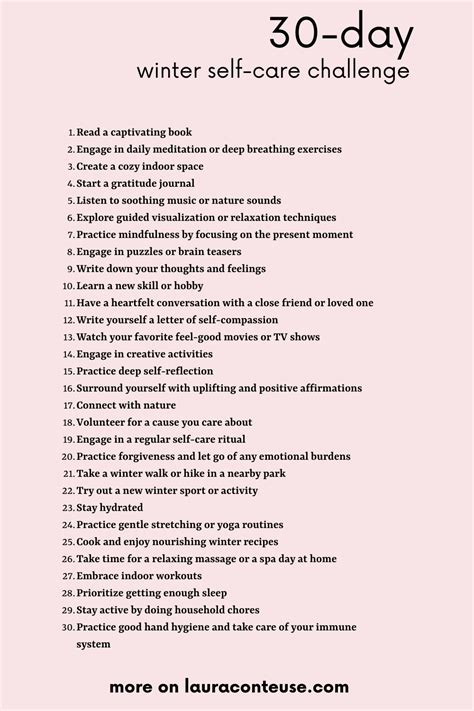 30-day
winter self-care challenge

1. Read a captivating book
2. Engage in daily meditation or deep breathing exercises
3. Create a cozy indoor space
4. Start a gratitude journal
5. Listen to soothing music or nature sounds
6. Explore guided visualization or relaxation techniques
7. Practice mindfulness by focusing on the present moment
8. Engage in puzzles or brain teasers
9. Write down your thoughts and feelings
10. Learn a new skill or hobby
11. Have a heartfelt conversation with a close friend or loved one
12. Write yourself a letter of self-compassion
13. Watch your favorite feel-good movies or TV shows
14. Engage in creative activities
15. Practice deep self-reflection
16. Surround yourself with uplifting and positive affirmations
17. Connect with nature
18. Volunteer for a cause you care about
19. Engage in a regular self-care ritual
20. Practice forgiveness and let go of any emotional burdens
21. Take a winter walk or hike in a nearby park
22. Try out a new winter sport or activity
23. Stay hydrated
24. Practice gentle stretching or yoga routines
25. Cook and enjoy nourishing winter recipes
26. Take time for a relaxing massage or a spa day at home
27. Embrace indoor workouts
28. Prioritize getting enough sleep
29. Stay active by doing household chores
30. Practice good hand hygiene and take care of your immune system

more on lauraconteuse.com